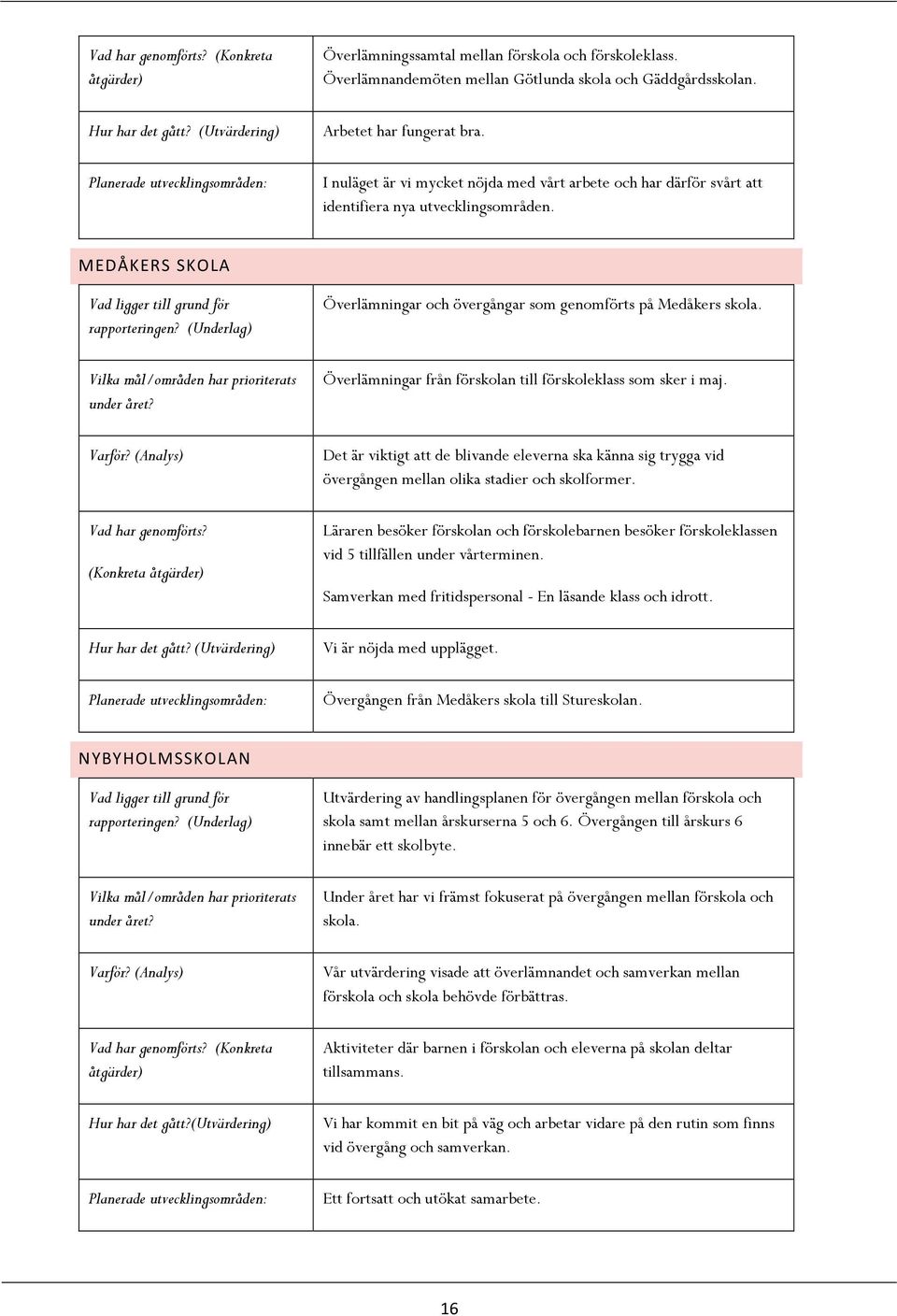 | | |
|---|---|
| Vad har genomförts? (Konkreta åtgärder) | Överlämningssamtal mellan förskola och förskoleklass. Överlämnandemöten mellan Götlunda skola och Gäddgårdsskolan. |
| Hur har det gått? (Utvärdering) | Arbetet har fungerat bra. |
| Planerade utvecklingsområden: | I nuläget är vi mycket nöjda med vårt arbete och har därför svårt att identifiera nya utvecklingsområden. |

MEDÅKERS SKOLA

| | |
|---|---|
| Vad ligger till grund för rapporteringen? (Underlag) | Överlämningar och övergångar som genomförts på Medåkers skola. |
| Vilka mål/områden har prioriterats under året? | Överlämningar från förskolan till förskoleklass som sker i maj. |
| Varför? (Analys) | Det är viktigt att de blivande eleverna ska känna sig trygga vid övergången mellan olika stadier och skolformer. |
| Vad har genomförts? (Konkreta åtgärder) | Läraren besöker förskolan och förskolebarnen besöker förskoleklassen vid 5 tillfällen under vårterminen. Samverkan med fritidspersonal - En läsande klass och idrott. |
| Hur har det gått? (Utvärdering) | Vi är nöjda med upplägget. |
| Planerade utvecklingsområden: | Övergången från Medåkers skola till Stureskolan. |

NYBYHOLMSSKOLAN

| | |
|---|---|
| Vad ligger till grund för rapporteringen? (Underlag) | Utvärdering av handlingsplanen för övergången mellan förskola och skola samt mellan årskurserna 5 och 6. Övergången till årskurs 6 innebär ett skolbyte. |
| Vilka mål/områden har prioriterats under året? | Under året har vi främst fokuserat på övergången mellan förskola och skola. |
| Varför? (Analys) | Vår utvärdering visade att överlämnandet och samverkan mellan förskola och skola behövde förbättras. |
| Vad har genomförts? (Konkreta åtgärder) | Aktiviteter där barnen i förskolan och eleverna på skolan deltar tillsammans. |
| Hur har det gått?(Utvärdering) | Vi har kommit en bit på väg och arbetar vidare på den rutin som finns vid övergång och samverkan. |
| Planerade utvecklingsområden: | Ett fortsatt och utökat samarbete. |

16